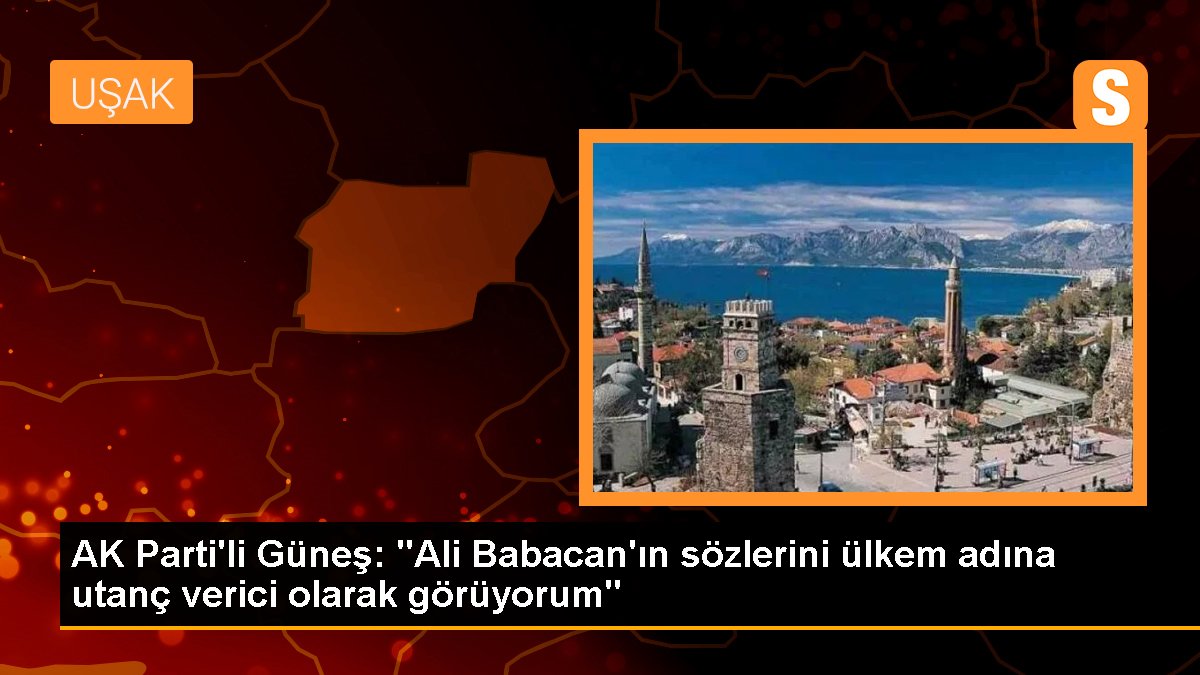 UŞAK

S

AK Parti'li Güneş: "Ali Babacan'ın sözlerini ülkem adına utanç verici olarak görüyorum"